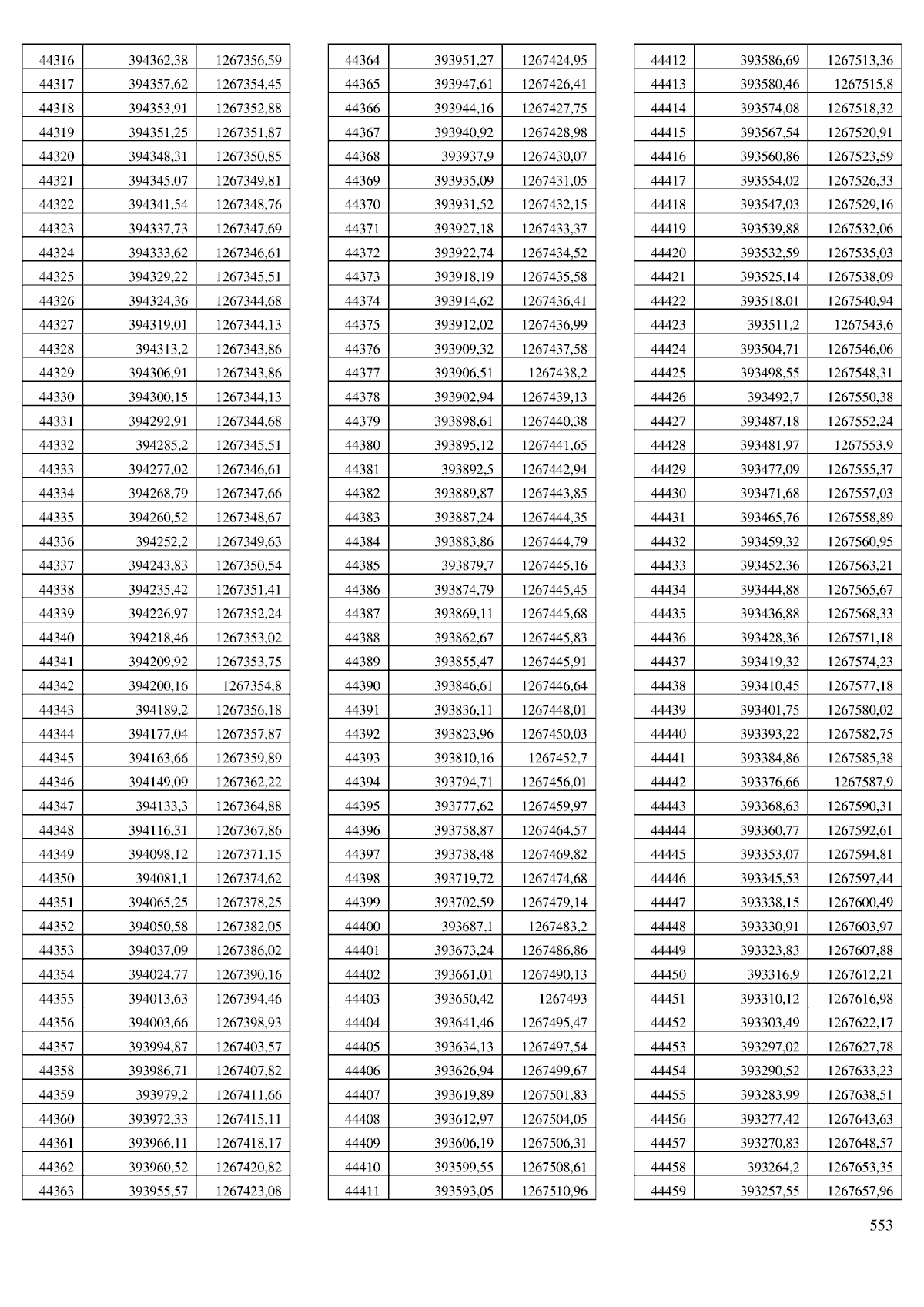 | 44316 | 394362,38 | 1267356,59 |
|---|---|---|
| 44317 | 394357,62 | 1267354,45 |
| 44318 | 394353,91 | 1267352,88 |
| 44319 | 394351,25 | 1267351,87 |
| 44320 | 394348,31 | 1267350,85 |
| 44321 | 394345,07 | 1267349,81 |
| 44322 | 394341,54 | 1267348,76 |
| 44323 | 394337,73 | 1267347,69 |
| 44324 | 394333,62 | 1267346,61 |
| 44325 | 394329,22 | 1267345,51 |
| 44326 | 394324,36 | 1267344,68 |
| 44327 | 394319,01 | 1267344,13 |
| 44328 | 394313,2 | 1267343,86 |
| 44329 | 394306,91 | 1267343,86 |
| 44330 | 394300,15 | 1267344,13 |
| 44331 | 394292,91 | 1267344,68 |
| 44332 | 394285,2 | 1267345,51 |
| 44333 | 394277,02 | 1267346,61 |
| 44334 | 394268,79 | 1267347,66 |
| 44335 | 394260,52 | 1267348,67 |
| 44336 | 394252,2 | 1267349,63 |
| 44337 | 394243,83 | 1267350,54 |
| 44338 | 394235,42 | 1267351,41 |
| 44339 | 394226,97 | 1267352,24 |
| 44340 | 394218,46 | 1267353,02 |
| 44341 | 394209,92 | 1267353,75 |
| 44342 | 394200,16 | 1267354,8 |
| 44343 | 394189,2 | 1267356,18 |
| 44344 | 394177,04 | 1267357,87 |
| 44345 | 394163,66 | 1267359,89 |
| 44346 | 394149,09 | 1267362,22 |
| 44347 | 394133,3 | 1267364,88 |
| 44348 | 394116,31 | 1267367,86 |
| 44349 | 394098,12 | 1267371,15 |
| 44350 | 394081,1 | 1267374,62 |
| 44351 | 394065,25 | 1267378,25 |
| 44352 | 394050,58 | 1267382,05 |
| 44353 | 394037,09 | 1267386,02 |
| 44354 | 394024,77 | 1267390,16 |
| 44355 | 394013,63 | 1267394,46 |
| 44356 | 394003,66 | 1267398,93 |
| 44357 | 393994,87 | 1267403,57 |
| 44358 | 393986,71 | 1267407,82 |
| 44359 | 393979,2 | 1267411,66 |
| 44360 | 393972,33 | 1267415,11 |
| 44361 | 393966,11 | 1267418,17 |
| 44362 | 393960,52 | 1267420,82 |
| 44363 | 393955,57 | 1267423,08 |

| 44364 | 393951,27 | 1267424,95 |
|---|---|---|
| 44365 | 393947,61 | 1267426,41 |
| 44366 | 393944,16 | 1267427,75 |
| 44367 | 393940,92 | 1267428,98 |
| 44368 | 393937,9 | 1267430,07 |
| 44369 | 393935,09 | 1267431,05 |
| 44370 | 393931,52 | 1267432,15 |
| 44371 | 393927,18 | 1267433,37 |
| 44372 | 393922,74 | 1267434,52 |
| 44373 | 393918,19 | 1267435,58 |
| 44374 | 393914,62 | 1267436,41 |
| 44375 | 393912,02 | 1267436,99 |
| 44376 | 393909,32 | 1267437,58 |
| 44377 | 393906,51 | 1267438,2 |
| 44378 | 393902,94 | 1267439,13 |
| 44379 | 393898,61 | 1267440,38 |
| 44380 | 393895,12 | 1267441,65 |
| 44381 | 393892,5 | 1267442,94 |
| 44382 | 393889,87 | 1267443,85 |
| 44383 | 393887,24 | 1267444,35 |
| 44384 | 393883,86 | 1267444,79 |
| 44385 | 393879,7 | 1267445,16 |
| 44386 | 393874,79 | 1267445,45 |
| 44387 | 393869,11 | 1267445,68 |
| 44388 | 393862,67 | 1267445,83 |
| 44389 | 393855,47 | 1267445,91 |
| 44390 | 393846,61 | 1267446,64 |
| 44391 | 393836,11 | 1267448,01 |
| 44392 | 393823,96 | 1267450,03 |
| 44393 | 393810,16 | 1267452,7 |
| 44394 | 393794,71 | 1267456,01 |
| 44395 | 393777,62 | 1267459,97 |
| 44396 | 393758,87 | 1267464,57 |
| 44397 | 393738,48 | 1267469,82 |
| 44398 | 393719,72 | 1267474,68 |
| 44399 | 393702,59 | 1267479,14 |
| 44400 | 393687,1 | 1267483,2 |
| 44401 | 393673,24 | 1267486,86 |
| 44402 | 393661,01 | 1267490,13 |
| 44403 | 393650,42 | 1267493 |
| 44404 | 393641,46 | 1267495,47 |
| 44405 | 393634,13 | 1267497,54 |
| 44406 | 393626,94 | 1267499,67 |
| 44407 | 393619,89 | 1267501,83 |
| 44408 | 393612,97 | 1267504,05 |
| 44409 | 393606,19 | 1267506,31 |
| 44410 | 393599,55 | 1267508,61 |
| 44411 | 393593,05 | 1267510,96 |

| 44412 | 393586,69 | 1267513,36 |
|---|---|---|
| 44413 | 393580,46 | 1267515,8 |
| 44414 | 393574,08 | 1267518,32 |
| 44415 | 393567,54 | 1267520,91 |
| 44416 | 393560,86 | 1267523,59 |
| 44417 | 393554,02 | 1267526,33 |
| 44418 | 393547,03 | 1267529,16 |
| 44419 | 393539,88 | 1267532,06 |
| 44420 | 393532,59 | 1267535,03 |
| 44421 | 393525,14 | 1267538,09 |
| 44422 | 393518,01 | 1267540,94 |
| 44423 | 393511,2 | 1267543,6 |
| 44424 | 393504,71 | 1267546,06 |
| 44425 | 393498,55 | 1267548,31 |
| 44426 | 393492,7 | 1267550,38 |
| 44427 | 393487,18 | 1267552,24 |
| 44428 | 393481,97 | 1267553,9 |
| 44429 | 393477,09 | 1267555,37 |
| 44430 | 393471,68 | 1267557,03 |
| 44431 | 393465,76 | 1267558,89 |
| 44432 | 393459,32 | 1267560,95 |
| 44433 | 393452,36 | 1267563,21 |
| 44434 | 393444,88 | 1267565,67 |
| 44435 | 393436,88 | 1267568,33 |
| 44436 | 393428,36 | 1267571,18 |
| 44437 | 393419,32 | 1267574,23 |
| 44438 | 393410,45 | 1267577,18 |
| 44439 | 393401,75 | 1267580,02 |
| 44440 | 393393,22 | 1267582,75 |
| 44441 | 393384,86 | 1267585,38 |
| 44442 | 393376,66 | 1267587,9 |
| 44443 | 393368,63 | 1267590,31 |
| 44444 | 393360,77 | 1267592,61 |
| 44445 | 393353,07 | 1267594,81 |
| 44446 | 393345,53 | 1267597,44 |
| 44447 | 393338,15 | 1267600,49 |
| 44448 | 393330,91 | 1267603,97 |
| 44449 | 393323,83 | 1267607,88 |
| 44450 | 393316,9 | 1267612,21 |
| 44451 | 393310,12 | 1267616,98 |
| 44452 | 393303,49 | 1267622,17 |
| 44453 | 393297,02 | 1267627,78 |
| 44454 | 393290,52 | 1267633,23 |
| 44455 | 393283,99 | 1267638,51 |
| 44456 | 393277,42 | 1267643,63 |
| 44457 | 393270,83 | 1267648,57 |
| 44458 | 393264,2 | 1267653,35 |
| 44459 | 393257,55 | 1267657,96 |

553